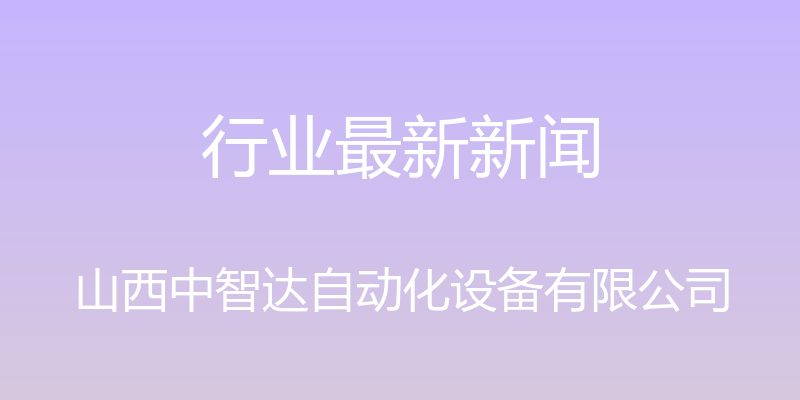 行业最新新闻

山西中智达自动化设备有限公司